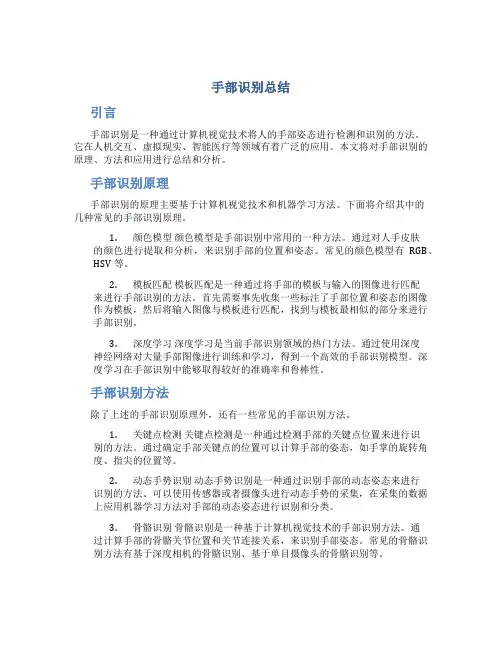 手部识别总结

引言

手部识别是一种通过计算机视觉技术将人的手部姿态进行检测和识别的方法。它在人机交互、虚拟现实、智能医疗等领域有着广泛的应用。本文将对手部识别的原理、方法和应用进行总结和分析。

手部识别原理

手部识别的原理主要基于计算机视觉技术和机器学习方法。下面将介绍其中的几种常见的手部识别原理。

1. 颜色模型 颜色模型是手部识别中常用的一种方法。通过对人手皮肤的颜色进行提取和分析，来识别手部的位置和姿态。常见的颜色模型有 RGB、HSV 等。

2. 模板匹配 模板匹配是一种通过将手部的模板与输入的图像进行匹配来进行手部识别的方法。首先需要事先收集一些标注了手部位置和姿态的图像作为模板，然后将输入图像与模板进行匹配，找到与模板最相似的部分来进行手部识别。

3. 深度学习 深度学习是当前手部识别领域的热门方法。通过使用深度神经网络对大量手部图像进行训练和学习，得到一个高效的手部识别模型。深度学习在手部识别中能够取得较好的准确率和鲁棒性。

手部识别方法

除了上述的手部识别原理外，还有一些常见的手部识别方法。

1. 关键点检测 关键点检测是一种通过检测手部的关键点位置来进行识别的方法。通过确定手部关键点的位置可以计算手部的姿态，如手掌的旋转角度、指尖的位置等。

2. 动态手势识别 动态手势识别是一种通过识别手部的动态姿态来进行识别的方法。可以使用传感器或者摄像头进行动态手势的采集，在采集的数据上应用机器学习方法对手部的动态姿态进行识别和分类。

3. 骨骼识别 骨骼识别是一种基于计算机视觉技术的手部识别方法。通过计算手部的骨骼关节位置和关节连接关系，来识别手部姿态。常见的骨骼识别方法有基于深度相机的骨骼识别、基于单目摄像头的骨骼识别等。